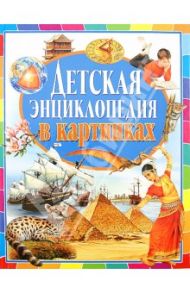 ДЕТСКАЯ ЭНЦИКЛОПЕДИЯ в картинках